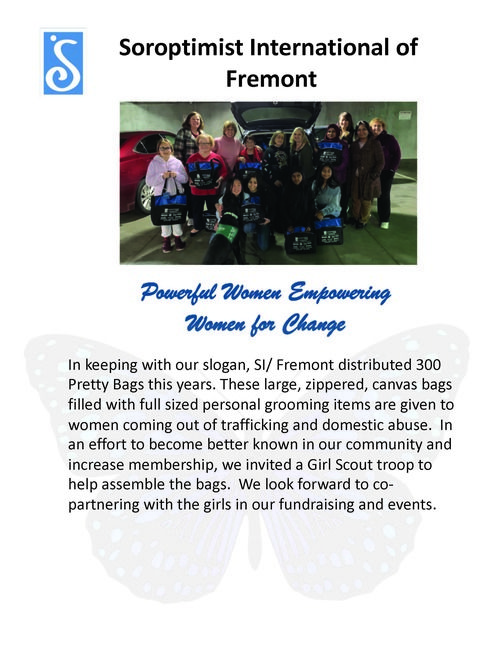 Soroptimist International of Fremont

Powerful Women Empowering Women for Change

In keeping with our slogan, SI/ Fremont distributed 300 Pretty Bags this years. These large, zippered, canvas bags filled with full sized personal grooming items are given to women coming out of trafficking and domestic abuse. In an effort to become better known in our community and increase membership, we invited a Girl Scout troop to help assemble the bags. We look forward to co-partnering with the girls in our fundraising and events.